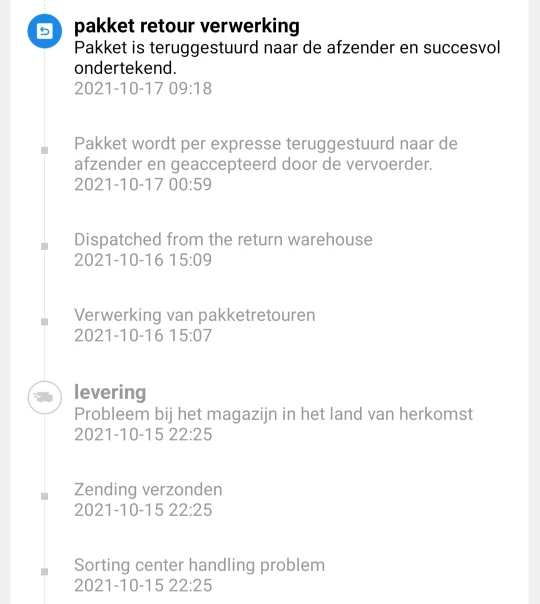 pakket retour verwerking
Pakket is teruggestuurd naar de afzender en succesvol ondertekend.
2021-10-17 09:18

Pakket wordt per expresse teruggestuurd naar de afzender en geaccepteerd door de vervoerder.
2021-10-17 00:59

Dispatched from the return warehouse
2021-10-16 15:09

Verwerking van pakketretouren
2021-10-16 15:07

levering
Probleem bij het magazijn in het land van herkomst
2021-10-15 22:25

Zending verzonden
2021-10-15 22:25

Sorting center handling problem
2021-10-15 22:25